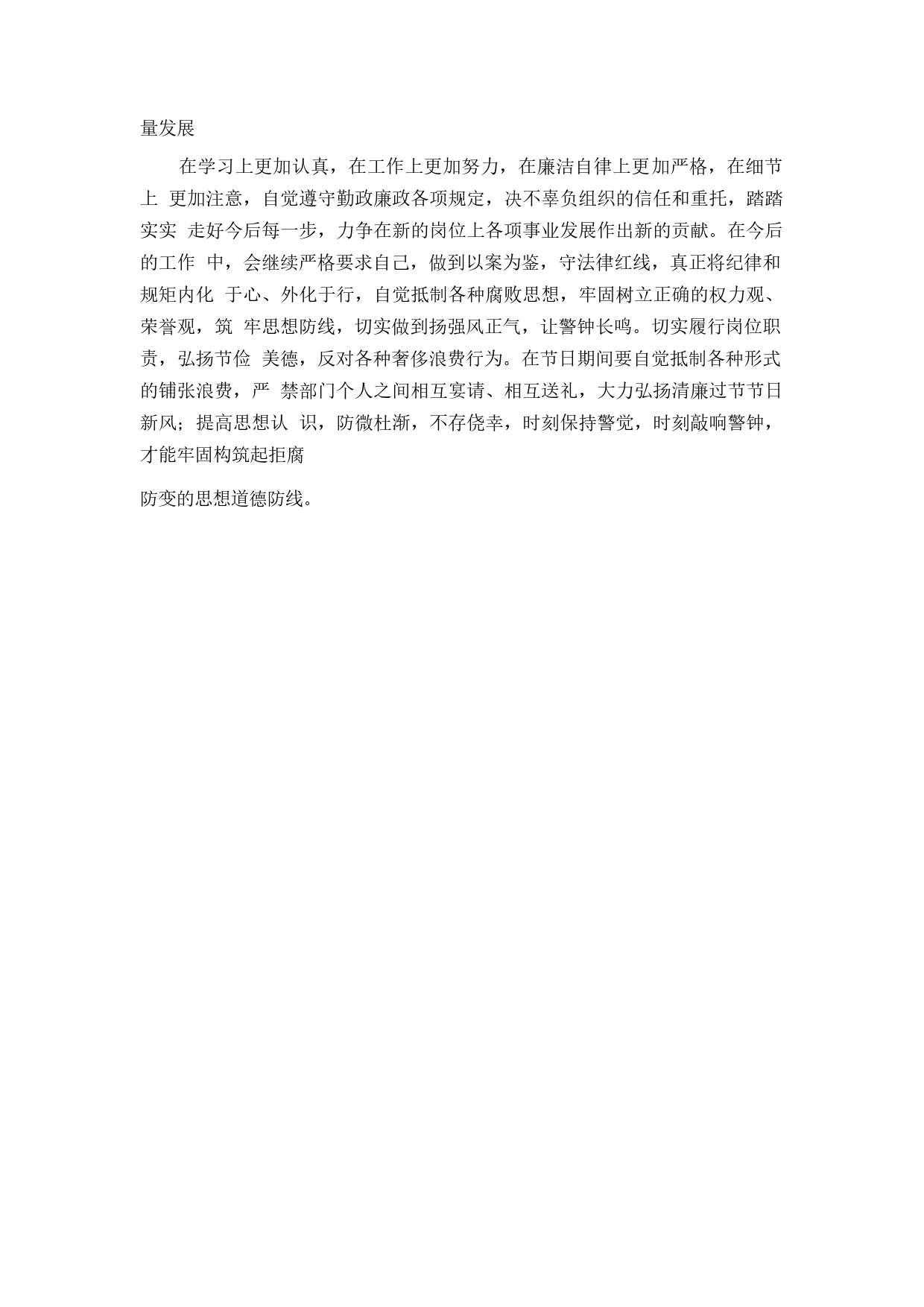 量发展

在学习上更加认真，在工作上更加努力，在廉洁自律上更加严格，在细节上 更加注意，自觉遵守勤政廉政各项规定，决不辜负组织的信任和重托，踏踏实实 走好今后每一步，力争在新的岗位上各项事业发展作出新的贡献。在今后的工作 中，会继续严格要求自己，做到以案为鉴，守法律红线，真正将纪律和规矩内化 于心、外化于行，自觉抵制各种腐败思想，牢固树立正确的权力观、荣誉观，筑 牢思想防线，切实做到扬强风正气，让警钟长鸣。切实履行岗位职责，弘扬节俭 美德，反对各种奢侈浪费行为。在节日期间要自觉抵制各种形式的铺张浪费，严 禁部门个人之间相互宴请、相互送礼，大力弘扬清廉过节节日新风；提高思想认 识，防微杜渐，不存侥幸，时刻保持警觉，时刻敲响警钟，才能牢固构筑起拒腐

防变的思想道德防线。